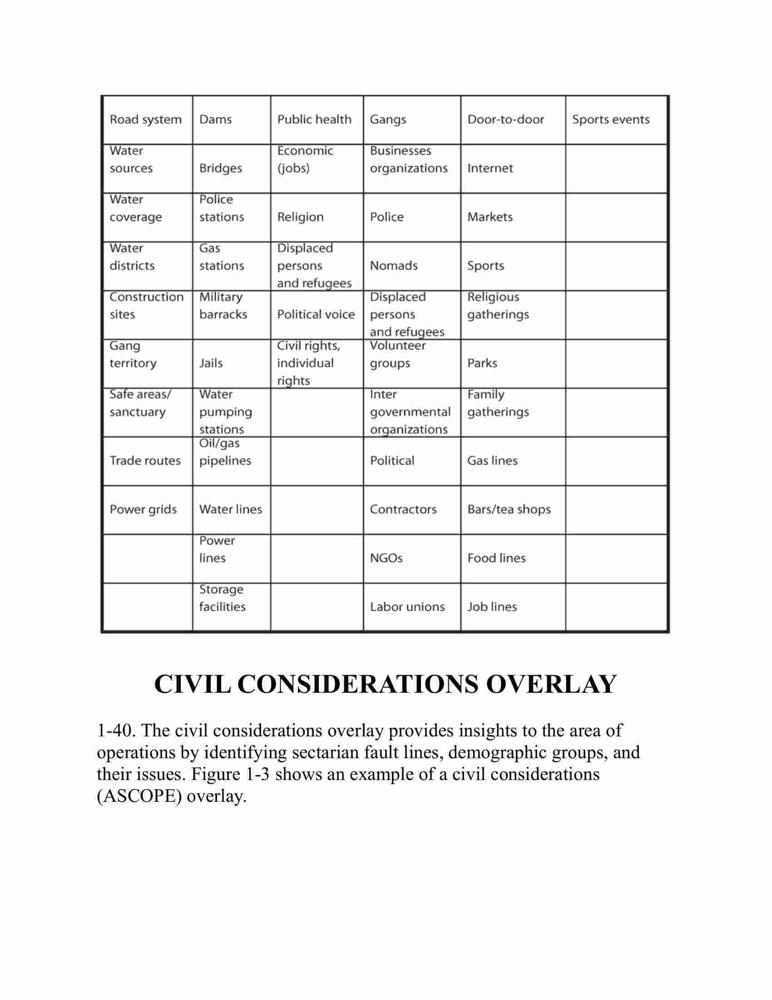 | Road system | Dams | Public health | Gangs | Door-to-door | Sports events |
|---|---|---|---|---|---|
| Water sources | Bridges | Economic (jobs) | Businesses organizations | Internet | |
| Water coverage | Police stations | Religion | Police | Markets | |
| Water districts | Gas stations | Displaced persons and refugees | Nomads | Sports | |
| Construction sites | Military barracks | Political voice | Displaced persons and refugees | Religious gatherings | |
| Gang territory | Jails | Civil rights, individual rights | Volunteer groups | Parks | |
| Safe areas/ sanctuary | Water pumping stations | | Inter governmental organizations | Family gatherings | |
| Trade routes | Oil/gas pipelines | | Political | Gas lines | |
| Power grids | Water lines | | Contractors | Bars/tea shops | |
| | Power lines | | NGOs | Food lines | |
| | Storage facilities | | Labor unions | Job lines | |

CIVIL CONSIDERATIONS OVERLAY

1-40. The civil considerations overlay provides insights to the area of operations by identifying sectarian fault lines, demographic groups, and their issues. Figure 1-3 shows an example of a civil considerations (ASCOPE) overlay.